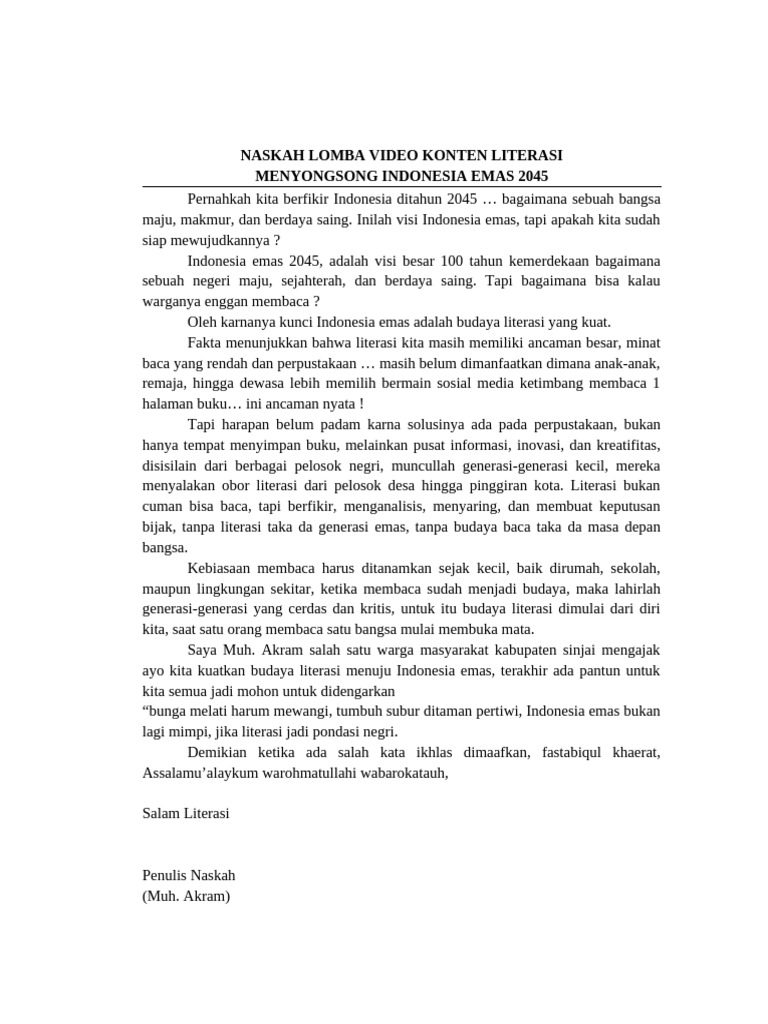 NASKAH LOMBA VIDEO KONTEN LITERASI
MENYONGSONG INDONESIA EMAS 2045

Pernahkah kita berfikir Indonesia ditahun 2045 … bagaimana sebuah bangsa maju, makmur, dan berdaya saing. Inilah visi Indonesia emas, tapi apakah kita sudah siap mewujudkannya ?

Indonesia emas 2045, adalah visi besar 100 tahun kemerdekaan bagaimana sebuah negeri maju, sejahterah, dan berdaya saing. Tapi bagaimana bisa kalau warganya enggan membaca ?

Oleh karnanya kunci Indonesia emas adalah budaya literasi yang kuat.

Fakta menunjukkan bahwa literasi kita masih memiliki ancaman besar, minat baca yang rendah dan perpustakaan … masih belum dimanfaatkan dimana anak-anak, remaja, hingga dewasa lebih memilih bermain sosial media ketimbang membaca 1 halaman buku… ini ancaman nyata !

Tapi harapan belum padam karna solusinya ada pada perpustakaan, bukan hanya tempat menyimpan buku, melainkan pusat informasi, inovasi, dan kreatifitas, disisilain dari berbagai pelosok negri, muncullah generasi-generasi kecil, mereka menyalakan obor literasi dari pelosok desa hingga pinggiran kota. Literasi bukan cuman bisa baca, tapi berfikir, menganalisis, menyaring, dan membuat keputusan bijak, tanpa literasi taka da generasi emas, tanpa budaya baca taka da masa depan bangsa.

Kebiasaan membaca harus ditanamkan sejak kecil, baik dirumah, sekolah, maupun lingkungan sekitar, ketika membaca sudah menjadi budaya, maka lahirlah generasi-generasi yang cerdas dan kritis, untuk itu budaya literasi dimulai dari diri kita, saat satu orang membaca satu bangsa mulai membuka mata.

Saya Muh. Akram salah satu warga masyarakat kabupaten sinjai mengajak ayo kita kuatkan budaya literasi menuju Indonesia emas, terakhir ada pantun untuk kita semua jadi mohon untuk didengarkan
“bunga melati harum mewangi, tumbuh subur ditaman pertiwi, Indonesia emas bukan lagi mimpi, jika literasi jadi pondasi negri.

Demikian ketika ada salah kata ikhlas dimaafkan, fastabiqul khaerat, Assalamu’alaykum warohmatullahi wabarokatauh,

Salam Literasi

Penulis Naskah
(Muh. Akram)